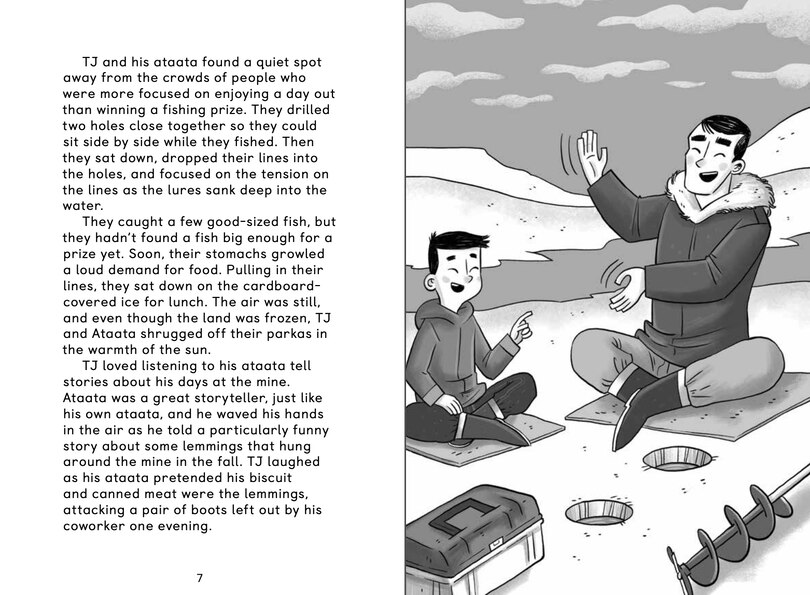 TJ and his ataata found a quiet spot away from the crowds of people who were more focused on enjoying a day out than winning a fishing prize. They drilled two holes close together so they could sit side by side while they fished. Then they sat down, dropped their lines into the holes, and focused on the tension on the lines as the lures sank deep into the water.

They caught a few good-sized fish, but they hadn't found a fish big enough for a prize yet. Soon, their stomachs growled a loud demand for food. Pulling in their lines, they sat down on the cardboard-covered ice for lunch. The air was still, and even though the land was frozen, TJ and Ataata shrugged off their parkas in the warmth of the sun.

TJ loved listening to his ataata tell stories about his days at the mine. Ataata was a great storyteller, just like his own ataata, and he waved his hands in the air as he told a particularly funny story about some lemmings that hung around the mine in the fall. TJ laughed as his ataata pretended his biscuit and canned meat were the lemmings, attacking a pair of boots left out by his coworker one evening.

7